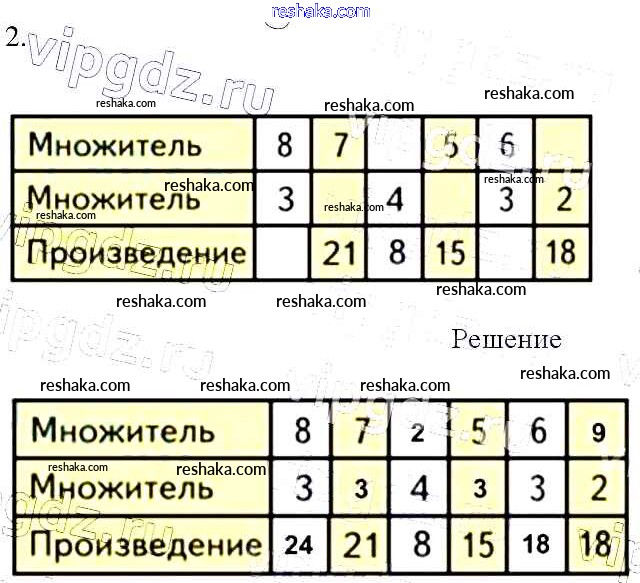 2.

| Множитель | 8 | 7 |  | 5 | 6 |  |
|---|---|---|---|---|---|---|
| Множитель | 3 |  | 4 |  | 3 | 2 |
| Произведение |  | 21 | 8 | 15 |  | 18 |

Решение

| Множитель | 8 | 7 | 2 | 5 | 6 | 9 |
|---|---|---|---|---|---|---|
| Множитель | 3 | 3 | 4 | 3 | 3 | 2 |
| Произведение | 24 | 21 | 8 | 15 | 18 | 18 |

reshaka.com

vipgdz.ru